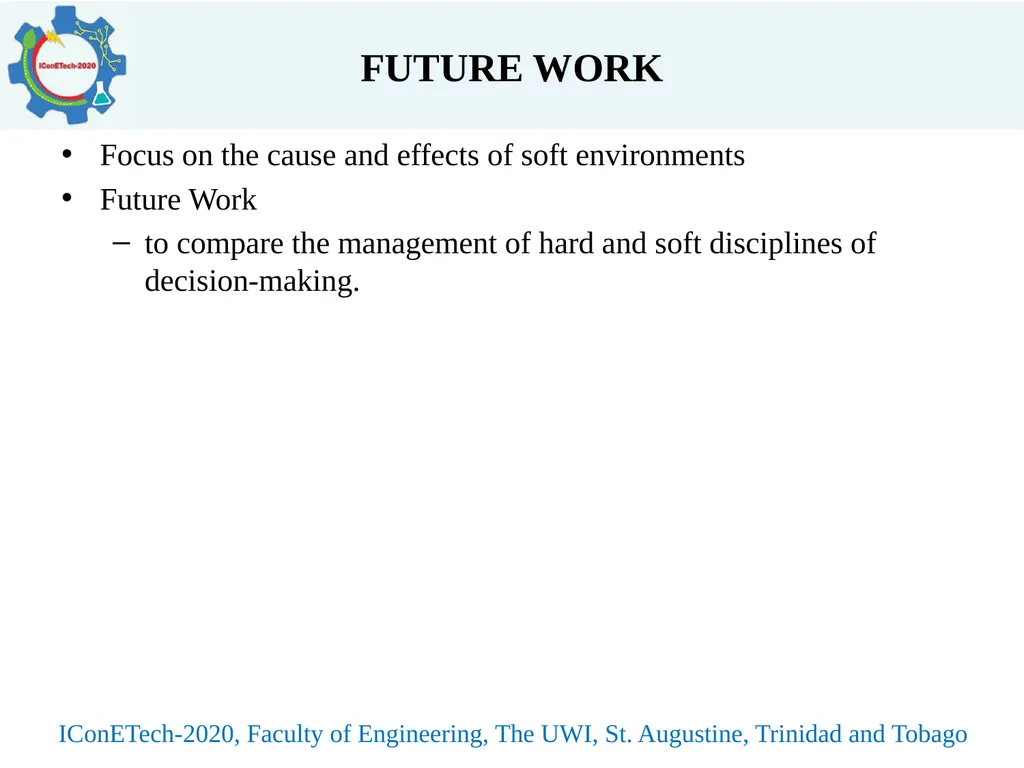 IConETech-2020

FUTURE WORK

• Focus on the cause and effects of soft environments
• Future Work
– to compare the management of hard and soft disciplines of decision-making.

IConETech-2020, Faculty of Engineering, The UWI, St. Augustine, Trinidad and Tobago